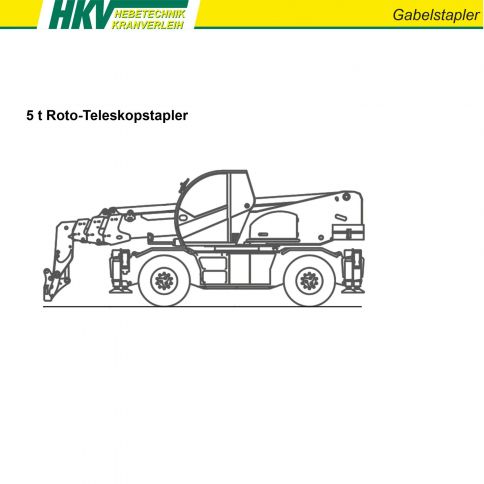 HKV HEBETECHNIK KRANVERLEIH

Gabelstapler

5 t Roto-Teleskopstapler